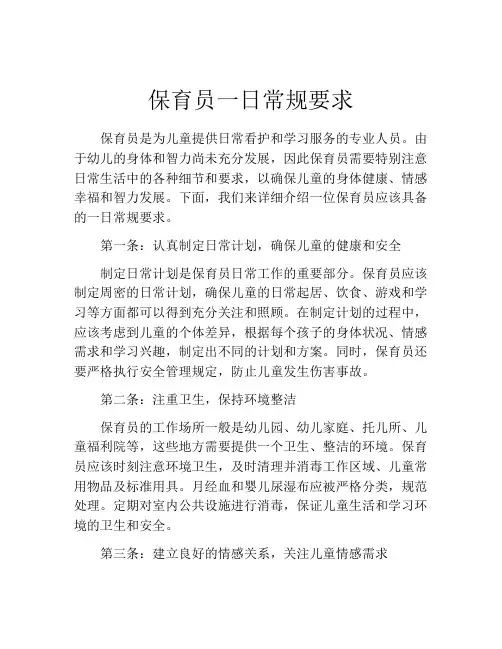 保育员一日常规要求

保育员是为儿童提供日常看护和学习服务的专业人员。由于幼儿的身体和智力尚未充分发展，因此保育员需要特别注意日常生活中的各种细节和要求，以确保儿童的身体健康、情感幸福和智力发展。下面，我们来详细介绍一位保育员应该具备的一日常规要求。

第一条：认真制定日常计划，确保儿童的健康和安全

制定日常计划是保育员日常工作的重要部分。保育员应该制定周密的日常计划，确保儿童的日常起居、饮食、游戏和学习等方面都可以得到充分关注和照顾。在制定计划的过程中，应该考虑到儿童的个体差异，根据每个孩子的身体状况、情感需求和学习兴趣，制定出不同的计划和方案。同时，保育员还要严格执行安全管理规定，防止儿童发生伤害事故。

第二条：注重卫生，保持环境整洁

保育员的工作场所一般是幼儿园、幼儿家庭、托儿所、儿童福利院等，这些地方需要提供一个卫生、整洁的环境。保育员应该时刻注意环境卫生，及时清理并消毒工作区域、儿童常用物品及标准用具。月经血和婴儿尿湿布应被严格分类，规范处理。定期对室内公共设施进行消毒，保证儿童生活和学习环境的卫生和安全。

第三条：建立良好的情感关系，关注儿童情感需求